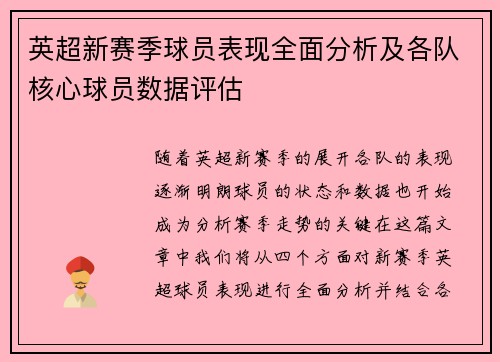 英超新赛季球员表现全面分析及各队核心球员数据评估

随着英超新赛季的展开各队的表现逐渐明朗球员的状态和数据也开始成为分析赛季走势的关键在这篇文章中我们将从四个方面对新赛季英超球员表现进行全面分析并结合各